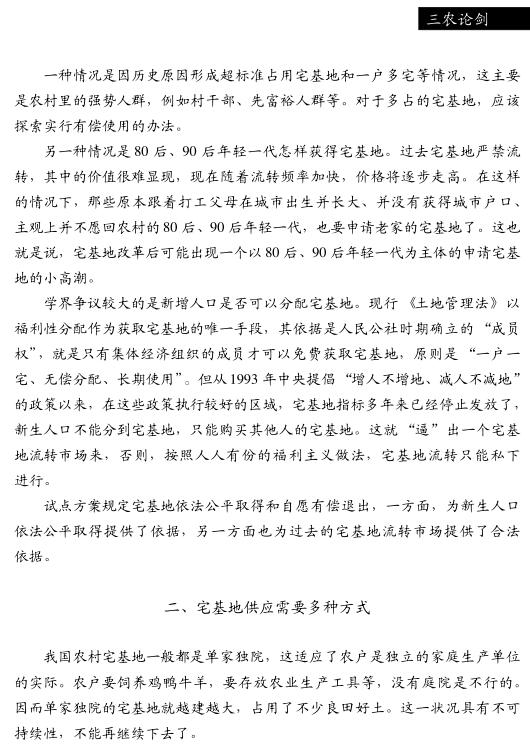 三农论剑

一种情况是因历史原因形成超标准占用宅基地和一户多宅等情况，这主要是农村里的强势人群，例如村干部、先富裕人群等。对于多占的宅基地，应该探索实行有偿使用的办法。

另一种情况是80后、90后年轻一代怎样获得宅基地。过去宅基地严禁流转，其中的价值很难显现，现在随着流转频率加快，价格将逐步走高。在这样的情况下，那些原本跟着打工父母在城市出生并长大、并没有获得城市户口、主观上并不愿回农村的80后、90后年轻一代，也要申请老家的宅基地了。这也就是说，宅基地改革后可能出现一个以80后、90后年轻一代为主体的申请宅基地的小高潮。

学界争议较大的是新增人口是否可以分配宅基地。现行《土地管理法》以福利性分配作为获取宅基地的唯一手段，其依据是人民公社时期确立的“成员权”，就是只有集体经济组织的成员才可以免费获取宅基地，原则是“一户一宅、无偿分配、长期使用”。但从1993年中央提倡“增人不增地、减人不减地”的政策以来，在这些政策执行较好的区域，宅基地指标多年来已经停止发放了，新生人口不能分到宅基地，只能购买其他人的宅基地。这就“逼”出一个宅基地流转市场来，否则，按照人人有份的福利主义做法，宅基地流转只能私下进行。

试点方案规定宅基地依法公平取得和自愿有偿退出，一方面，为新生人口依法公平取得提供了依据，另一方面也为过去的宅基地流转市场提供了合法依据。

二、宅基地供应需要多种方式

我国农村宅基地一般都是单家独院，这适应了农户是独立的家庭生产单位的实际。农户要饲养鸡鸭牛羊，要存放农业生产工具等，没有庭院是不行的。因而单家独院的宅基地就越建越大，占用了不少良田好土。这一状况具有不可持续性，不能再继续下去了。